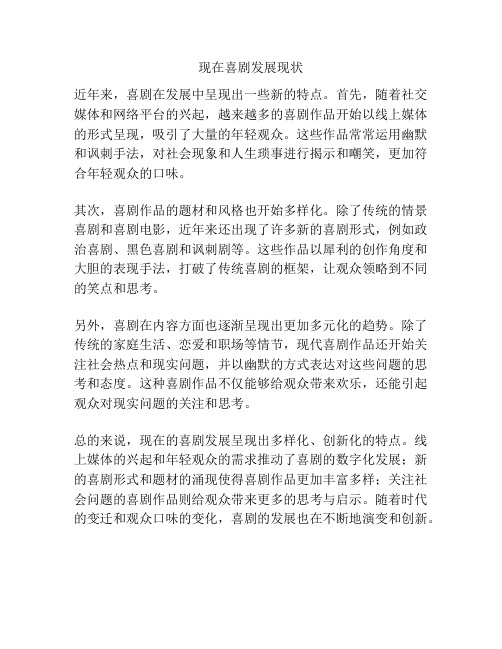 现在喜剧发展现状

近年来，喜剧在发展中呈现出一些新的特点。首先，随着社交媒体和网络平台的兴起，越来越多的喜剧作品开始以线上媒体的形式呈现，吸引了大量的年轻观众。这些作品常常运用幽默和讽刺手法，对社会现象和人生琐事进行揭示和嘲笑，更加符合年轻观众的口味。

其次，喜剧作品的题材和风格也开始多样化。除了传统的情景喜剧和喜剧电影，近年来还出现了许多新的喜剧形式，例如政治喜剧、黑色喜剧和讽刺剧等。这些作品以犀利的创作角度和大胆的表现手法，打破了传统喜剧的框架，让观众领略到不同的笑点和思考。

另外，喜剧在内容方面也逐渐呈现出更加多元化的趋势。除了传统的家庭生活、恋爱和职场等情节，现代喜剧作品还开始关注社会热点和现实问题，并以幽默的方式表达对这些问题的思考和态度。这种喜剧作品不仅能够给观众带来欢乐，还能引起观众对现实问题的关注和思考。

总的来说，现在的喜剧发展呈现出多样化、创新化的特点。线上媒体的兴起和年轻观众的需求推动了喜剧的数字化发展；新的喜剧形式和题材的涌现使得喜剧作品更加丰富多样；关注社会问题的喜剧作品则给观众带来更多的思考与启示。随着时代的变迁和观众口味的变化，喜剧的发展也在不断地演变和创新。